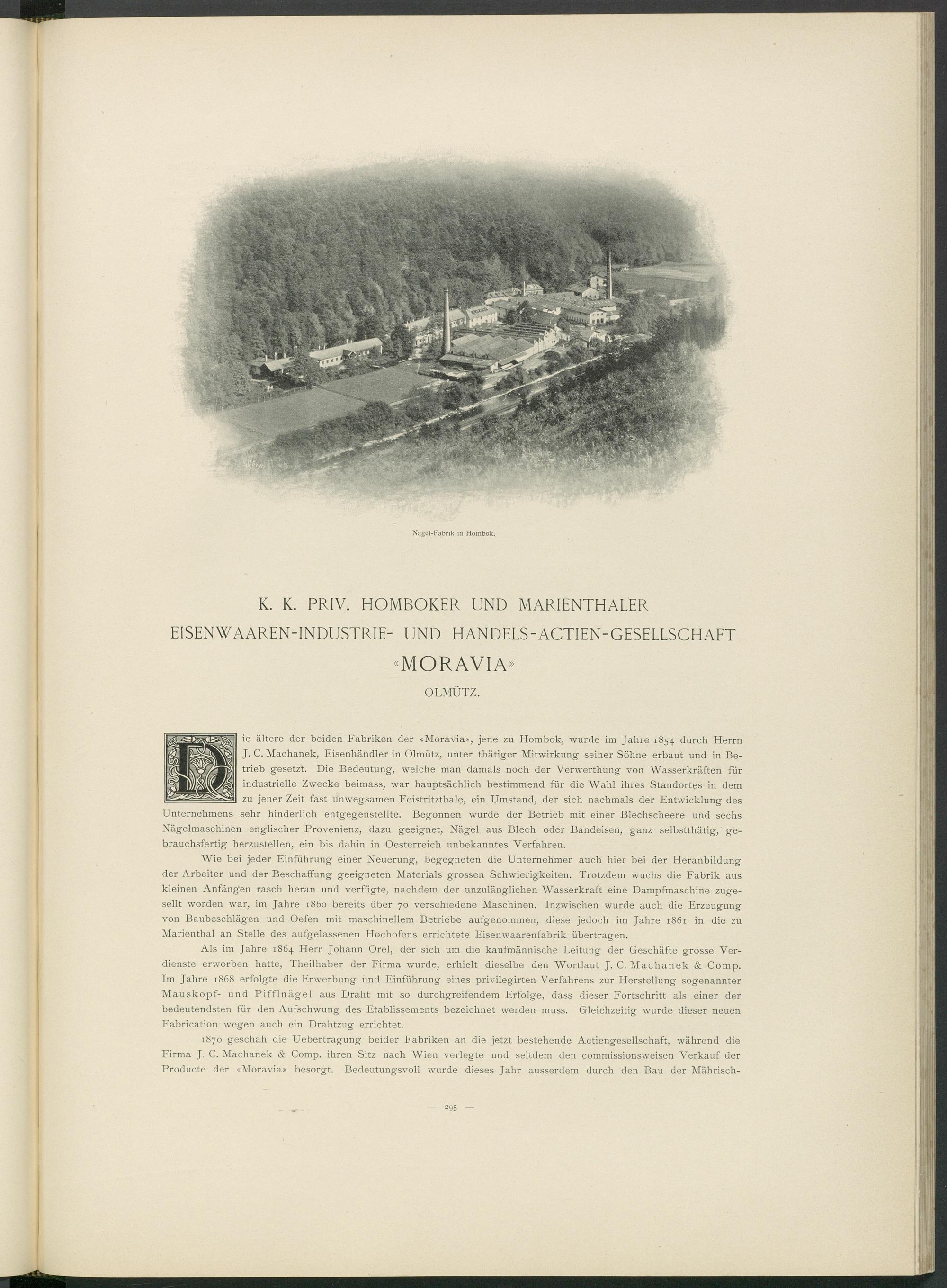 Nägel-Fabrik in Hombok.

K. K. PRIV. HOMBOKER UND MARIENTHALER
EISENWAAREN-INDUSTRIE- UND HANDELS-ACTIEN-GESELLSCHAFT
«MORAVIA»
OLMÜTZ.

Die ältere der beiden Fabriken der «Moravia», jene zu Hombok, wurde im Jahre 1854 durch Herrn J. C. Machanek, Eisenhändler in Olmütz, unter thätiger Mitwirkung seiner Söhne erbaut und in Betrieb gesetzt. Die Bedeutung, welche man damals noch der Verwerthung von Wasserkräften für industrielle Zwecke beimass, war hauptsächlich bestimmend für die Wahl ihres Standortes in dem zu jener Zeit fast unwegsamen Feistritzthale, ein Umstand, der sich nachmals der Entwicklung des Unternehmens sehr hinderlich entgegenstellte. Begonnen wurde der Betrieb mit einer Blechscheere und sechs Nägelmaschinen englischer Provenienz, dazu geeignet, Nägel aus Blech oder Bandeisen, ganz selbstthätig, gebrauchsfertig herzustellen, ein bis dahin in Oesterreich unbekanntes Verfahren.

Wie bei jeder Einführung einer Neuerung, begegneten die Unternehmer auch hier bei der Heranbildung der Arbeiter und der Beschaffung geeigneten Materials grossen Schwierigkeiten. Trotzdem wuchs die Fabrik aus kleinen Anfängen rasch heran und verfügte, nachdem der unzulänglichen Wasserkraft eine Dampfmaschine zugesellt worden war, im Jahre 1860 bereits über 70 verschiedene Maschinen. Inzwischen wurde auch die Erzeugung von Baubeschlägen und Oefen mit maschinellem Betriebe aufgenommen, diese jedoch im Jahre 1861 in die zu Marienthal an Stelle des aufgelassenen Hochofens errichtete Eisenwaarenfabrik übertragen.

Als im Jahre 1864 Herr Johann Orel, der sich um die kaufmännische Leitung der Geschäfte grosse Verdienste erworben hatte, Theilhaber der Firma wurde, erhielt dieselbe den Wortlaut J. C. Machanek & Comp. Im Jahre 1868 erfolgte die Erwerbung und Einführung eines privilegirten Verfahrens zur Herstellung sogenannter Mauskopf- und Pifflnägel aus Draht mit so durchgreifendem Erfolge, dass dieser Fortschritt als einer der bedeutendsten für den Aufschwung des Etablissements bezeichnet werden muss. Gleichzeitig wurde dieser neuen Fabrication wegen auch ein Drahtzug errichtet.

1870 geschah die Uebertragung beider Fabriken an die jetzt bestehende Actiengesellschaft, während die Firma J. C. Machanek & Comp. ihren Sitz nach Wien verlegte und seitdem den commissionsweisen Verkauf der Producte der «Moravia» besorgt. Bedeutungsvoll wurde dieses Jahr ausserdem durch den Bau der Mährisch-

— 295 —